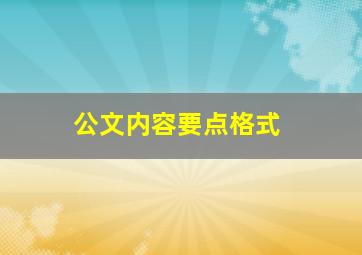 公文内容要点格式